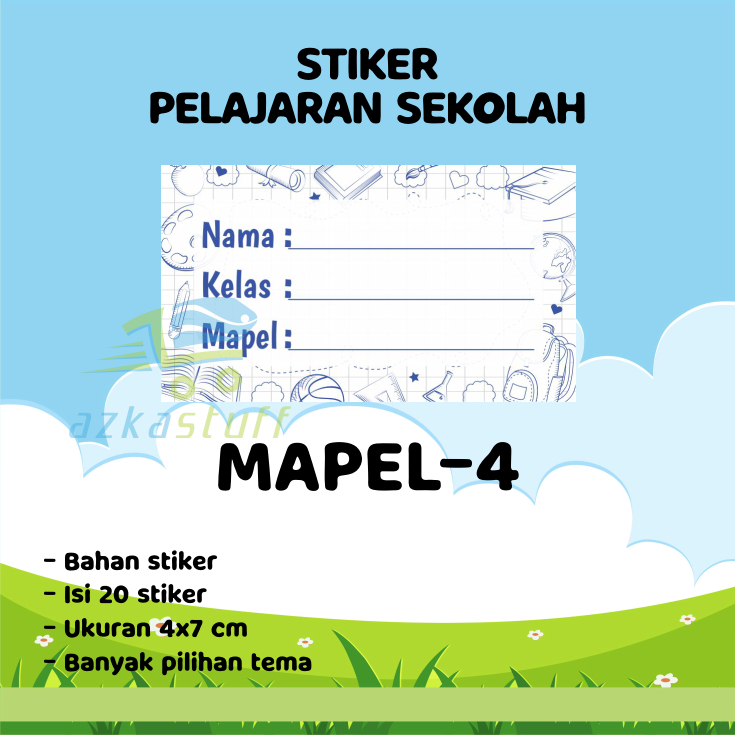 STIKER
PELAJARAN SEKOLAH

Nama : ____
Kelas : ____
Mapel : ____

MAPEL-4

- Bahan stiker
- Isi 20 stiker
- Ukuran 4x7 cm
- Banyak pilihan tema

azkastuff